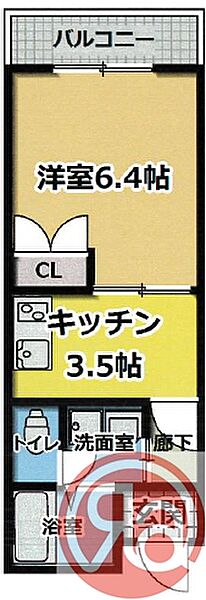 バルコニー

洋室6.4帖

CL

キッチン
3.5帖

トイレ

洗面室

廊下

浴室

玄関